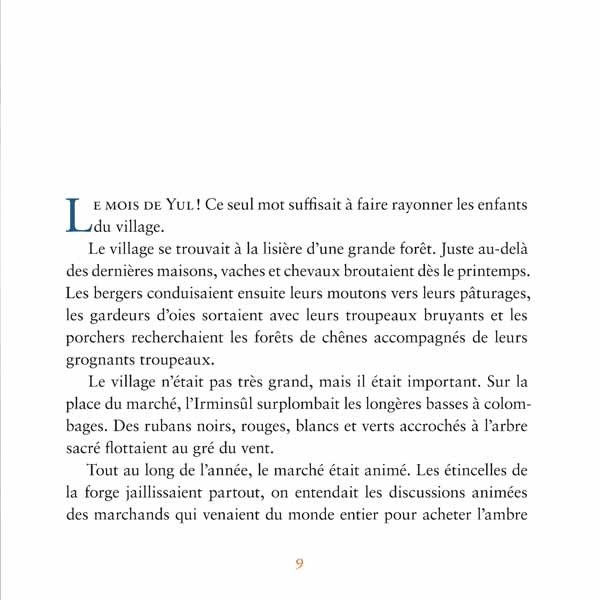 LE MOIS DE YUL ! Ce seul mot suffisait à faire rayonner les enfants du village.

Le village se trouvait à la lisière d'une grande forêt. Juste au-delà des dernières maisons, vaches et chevaux broutaient dès le printemps. Les bergers conduisaient ensuite leurs moutons vers leurs pâturages, les gardeurs d'oies sortaient avec leurs troupeaux bruyants et les porchers recherchaient les forêts de chênes accompagnés de leurs grognants troupeaux.

Le village n'était pas très grand, mais il était important. Sur la place du marché, l'Irminsûl surplombait les longères basses à colombages. Des rubans noirs, rouges, blancs et verts accrochés à l'arbre sacré flottaient au gré du vent.

Tout au long de l'année, le marché était animé. Les étincelles de la forge jaillissaient partout, on entendait les discussions animées des marchands qui venaient du monde entier pour acheter l'ambre

9